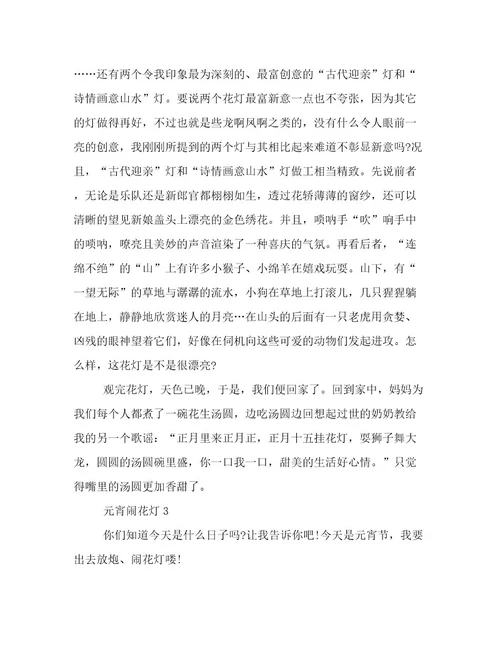 ……还有两个令我印象最为深刻的、最富创意的“古代迎亲”灯和“诗情画意山水”灯。要说两个花灯最富新意一点也不夸张，因为其它的灯做得再好，不过也就是些龙啊凤啊之类的，没有什么令人眼前一亮的创意，我刚刚所提到的两个灯与其相比起来难道不彰显新意吗?况且，“古代迎亲”灯和“诗情画意山水”灯做工相当精致。先说前者，无论是乐队还是新郎官都栩栩如生，透过花轿薄薄的窗纱，还可以清晰的望见新娘盖头上漂亮的金色绣花。并且，唢呐手“吹”响手中的唢呐，嘹亮且美妙的声音渲染了一种喜庆的气氛。再看后者，“连绵不绝”的“山”上有许多小猴子、小绵羊在嬉戏玩耍。山下，有“一望无际”的草地与潺潺的流水，小狗在草地上打滚儿，几只猩猩躺在地上，静静地欣赏迷人的月亮…在山头的后面有一只老虎用贪婪、凶残的眼神望着它们，好像在伺机向这些可爱的动物们发起进攻。怎么样，这花灯是不是很漂亮?

观完花灯，天色已晚，于是，我们便回家了。回到家中，妈妈为我们每个人都煮了一碗花生汤圆，边吃汤圆边回想起过世的奶奶教给我的另一个歌谣：“正月里来正月正，正月十五挂花灯，耍狮子舞大龙，圆圆的汤圆碗里盛，你一口我一口，甜美的生活好心情。”只觉得嘴里的汤圆更加香甜了。

元宵闹花灯 3

你们知道今天是什么日子吗?让我告诉你吧!今天是元宵节，我要出去放炮、闹花灯喽!